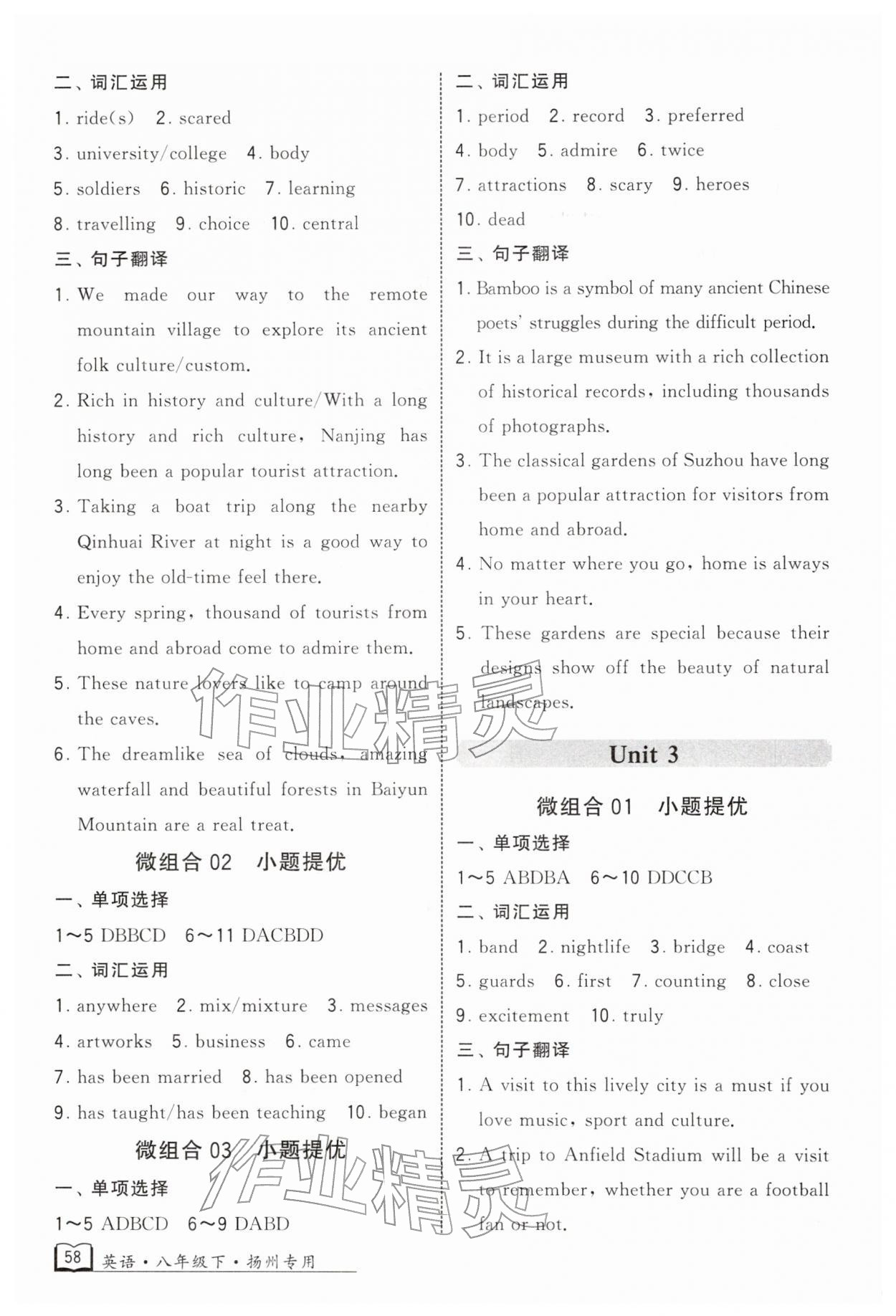 二、词汇运用

1. ride(s)  2. scared

3. university/college  4. body

5. soldiers  6. historic  7. learning

8. travelling  9. choice  10. central

三、句子翻译

1. We made our way to the remote mountain village to explore its ancient folk culture/custom.

2. Rich in history and culture/With a long history and rich culture, Nanjing has long been a popular tourist attraction.

3. Taking a boat trip along the nearby Qinhuai River at night is a good way to enjoy the old-time feel there.

4. Every spring, thousand of tourists from home and abroad come to admire them.

5. These nature lovers like to camp around the caves.

6. The dreamlike sea of clouds, amazing waterfall and beautiful forests in Baiyun Mountain are a real treat.

微组合02 小题提优

一、单项选择

1～5 DBBCD  6～11 DACBDD

二、词汇运用

1. anywhere  2. mix/mixture  3. messages

4. artworks  5. business  6. came

7. has been married  8. has been opened

9. has taught/has been teaching  10. began

微组合03 小题提优

一、单项选择

1～5 ADBCD  6～9 DABD

二、词汇运用

1. period  2. record  3. preferred

4. body  5. admire  6. twice

7. attractions  8. scary  9. heroes

10. dead

三、句子翻译

1. Bamboo is a symbol of many ancient Chinese poets' struggles during the difficult period.

2. It is a large museum with a rich collection of historical records, including thousands of photographs.

3. The classical gardens of Suzhou have long been a popular attraction for visitors from home and abroad.

4. No matter where you go, home is always in your heart.

5. These gardens are special because their designs show off the beauty of natural landscapes.

Unit 3

微组合01 小题提优

一、单项选择

1～5 ABDBA  6～10 DDCCB

二、词汇运用

1. band  2. nightlife  3. bridge  4. coast

5. guards  6. first  7. counting  8. close

9. excitement  10. truly

三、句子翻译

1. A visit to this lively city is a must if you love music, sport and culture.

2. A trip to Anfield Stadium will be a visit to remember, whether you are a football fan or not.

58 英语·八年级下·扬州专用

作业精灵